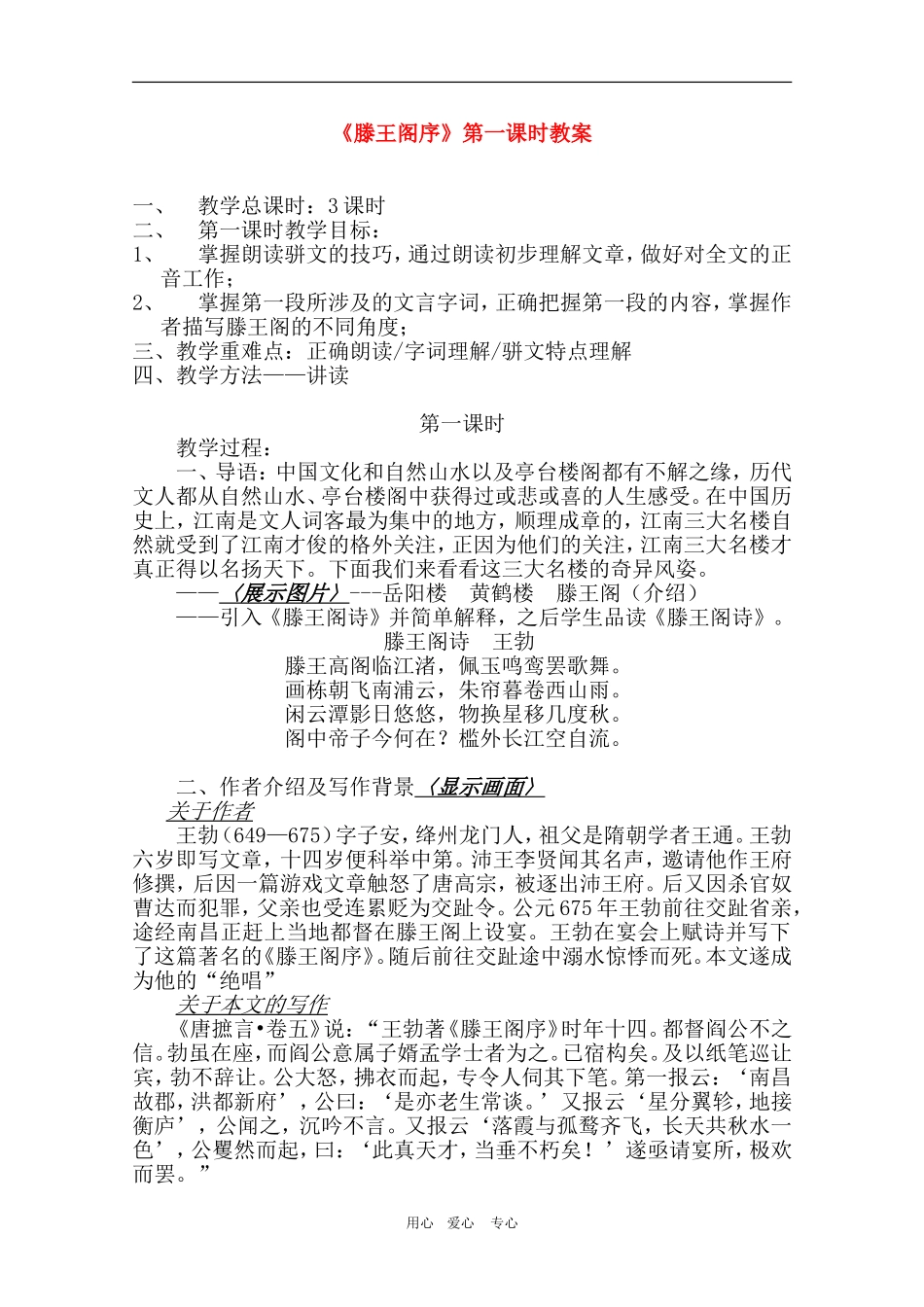 《滕王阁序》第一课时教案

一、 教学总课时：3课时
二、 第一课时教学目标：
1、 掌握朗读骈文的技巧，通过朗读初步理解文章，做好对全文的正音工作；
2、 掌握第一段所涉及的文言字词，正确把握第一段的内容，掌握作者描写滕王阁的不同角度；
三、教学重难点：正确朗读/字词理解/骈文特点理解
四、教学方法——讲读

第一课时

教学过程：

一、导语：中国文化和自然山水以及亭台楼阁都有不解之缘，历代文人都从自然山水、亭台楼阁中获得过或悲或喜的人生感受。在中国历史上，江南是文人词客最为集中的地方，顺理成章的，江南三大名楼自然就受到了江南才俊的格外关注，正因为他们的关注，江南三大名楼才真正得以名扬天下。下面我们来看看这三大名楼的奇异风姿。

——〈展示图片〉---岳阳楼 黄鹤楼 滕王阁（介绍）

——引入《滕王阁诗》并简单解释，之后学生品读《滕王阁诗》。

滕王阁诗 王勃
滕王高阁临江渚，佩玉鸣鸾罢歌舞。
画栋朝飞南浦云，朱帘暮卷西山雨。
闲云潭影日悠悠，物换星移几度秋。
阁中帝子今何在？槛外长江空自流。

二、作者介绍及写作背景〈显示画面〉
关于作者
王勃（649—675）字子安，绛州龙门人，祖父是隋朝学者王通。王勃六岁即写文章，十四岁便科举中第。沛王李贤闻其名声，邀请他作王府修撰，后因一篇游戏文章触怒了唐高宗，被逐出沛王府。后又因杀官奴曹达而犯罪，父亲也受连累贬为交趾令。公元675年王勃前往交趾省亲，途经南昌正赶上当地都督在滕王阁上设宴。王勃在宴会上赋诗并写下了这篇著名的《滕王阁序》。随后前往交趾途中溺水惊悸而死。本文遂成为他的“绝唱”
关于本文的写作
《唐摭言•卷五》说：“王勃著《滕王阁序》时年十四。都督阎公不之信。勃虽在座，而阎公意属子婿孟学士者为之。已宿构矣。及以纸笔巡让宾，勃不辞让。公大怒，拂衣而起，专令人伺其下笔。第一报云：‘南昌故郡，洪都新府’，公曰：‘是亦老生常谈。’又报云‘星分翼轸，地接衡庐’，公闻之，沉吟不言。又报云‘落霞与孤鹜齐飞，长天共秋水一色’，公矍然而起，曰：‘此真天才，当垂不朽矣！’遂亟请宴所，极欢而罢。”

用心 爱心 专心